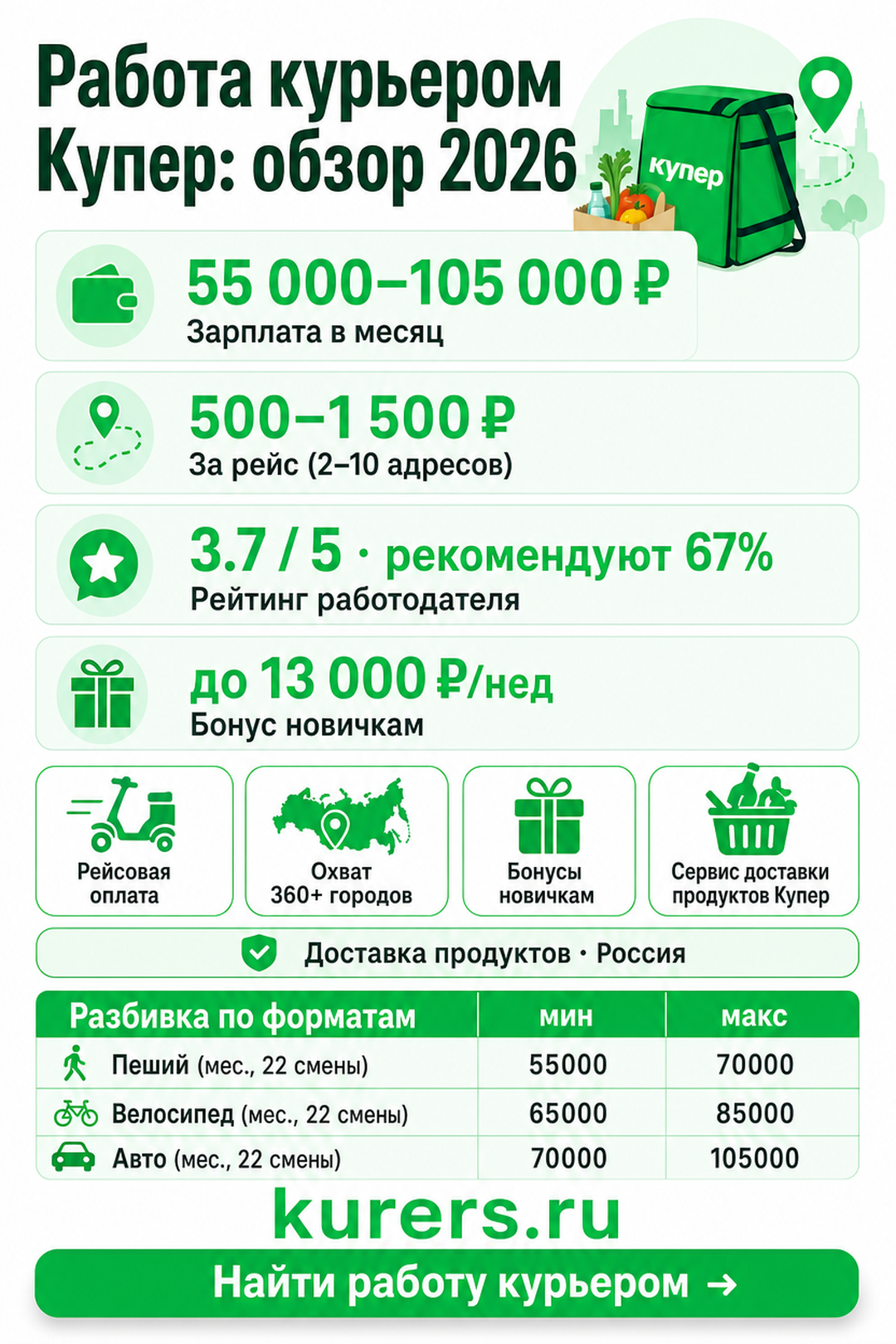 Работа курьером Купер: обзор 2026

купер

55 000–105 000 ₽
Зарплата в месяц

500–1 500 ₽
За рейс (2–10 адресов)

3.7 / 5 · рекомендуют 67%
Рейтинг работодателя

до 13 000 ₽/нед
Бонус новичкам

Рейсовая оплата

Охват 360+ городов

Бонусы новичкам

Сервис доставки продуктов Купер

Доставка продуктов · Россия

| Разбивка по форматам | мин | макс |
|---|---|---|
| Пеший (мес., 22 смены) | 55000 | 70000 |
| Велосипед (мес., 22 смены) | 65000 | 85000 |
| Авто (мес., 22 смены) | 70000 | 105000 |

kurers.ru

Найти работу курьером →